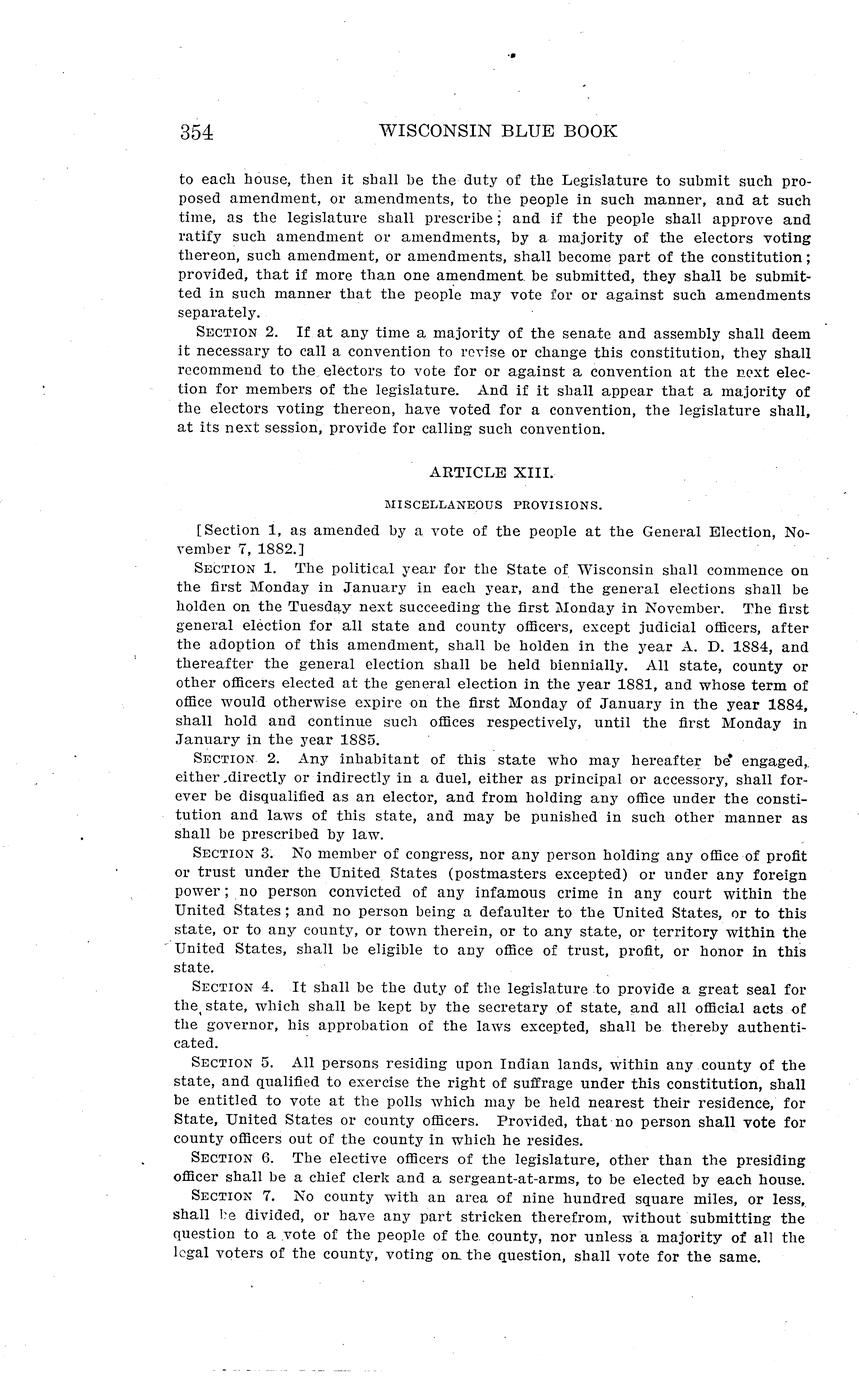 354 WISCONSIN BLUE BOOK

to each house, then it shall be the duty of the Legislature to submit such proposed amendment, or amendments, to the people in such manner, and at such time, as the legislature shall prescribe; and if the people shall approve and ratify such amendment or amendments, by a majority of the electors voting thereon, such amendment, or amendments, shall become part of the constitution; provided, that if more than one amendment be submitted, they shall be submitted in such manner that the people may vote for or against such amendments separately.

SECTION 2. If at any time a majority of the senate and assembly shall deem it necessary to call a convention to revise or change this constitution, they shall recommend to the electors to vote for or against a convention at the next election for members of the legislature. And if it shall appear that a majority of the electors voting thereon, have voted for a convention, the legislature shall, at its next session, provide for calling such convention.

ARTICLE XIII.

MISCELLANEOUS PROVISIONS.

[Section 1, as amended by a vote of the people at the General Election, November 7, 1882.]

SECTION 1. The political year for the State of Wisconsin shall commence on the first Monday in January in each year, and the general elections shall be holden on the Tuesday next succeeding the first Monday in November. The first general election for all state and county officers, except judicial officers, after the adoption of this amendment, shall be holden in the year A. D. 1884, and thereafter the general election shall be held biennially. All state, county or other officers elected at the general election in the year 1881, and whose term of office would otherwise expire on the first Monday of January in the year 1884, shall hold and continue such offices respectively, until the first Monday in January in the year 1885.

SECTION 2. Any inhabitant of this state who may hereafter be engaged, either directly or indirectly in a duel, either as principal or accessory, shall forever be disqualified as an elector, and from holding any office under the constitution and laws of this state, and may be punished in such other manner as shall be prescribed by law.

SECTION 3. No member of congress, nor any person holding any office of profit or trust under the United States (postmasters excepted) or under any foreign power; no person convicted of any infamous crime in any court within the United States; and no person being a defaulter to the United States, or to this state, or to any county, or town therein, or to any state, or territory within the United States, shall be eligible to any office of trust, profit, or honor in this state.

SECTION 4. It shall be the duty of the legislature to provide a great seal for the state, which shall be kept by the secretary of state, and all official acts of the governor, his approbation of the laws excepted, shall be thereby authenticated.

SECTION 5. All persons residing upon Indian lands, within any county of the state, and qualified to exercise the right of suffrage under this constitution, shall be entitled to vote at the polls which may be held nearest their residence, for State, United States or county officers. Provided, that no person shall vote for county officers out of the county in which he resides.

SECTION 6. The elective officers of the legislature, other than the presiding officer shall be a chief clerk and a sergeant-at-arms, to be elected by each house.

SECTION 7. No county with an area of nine hundred square miles, or less, shall be divided, or have any part stricken therefrom, without submitting the question to a vote of the people of the county, nor unless a majority of all the legal voters of the county, voting on the question, shall vote for the same.